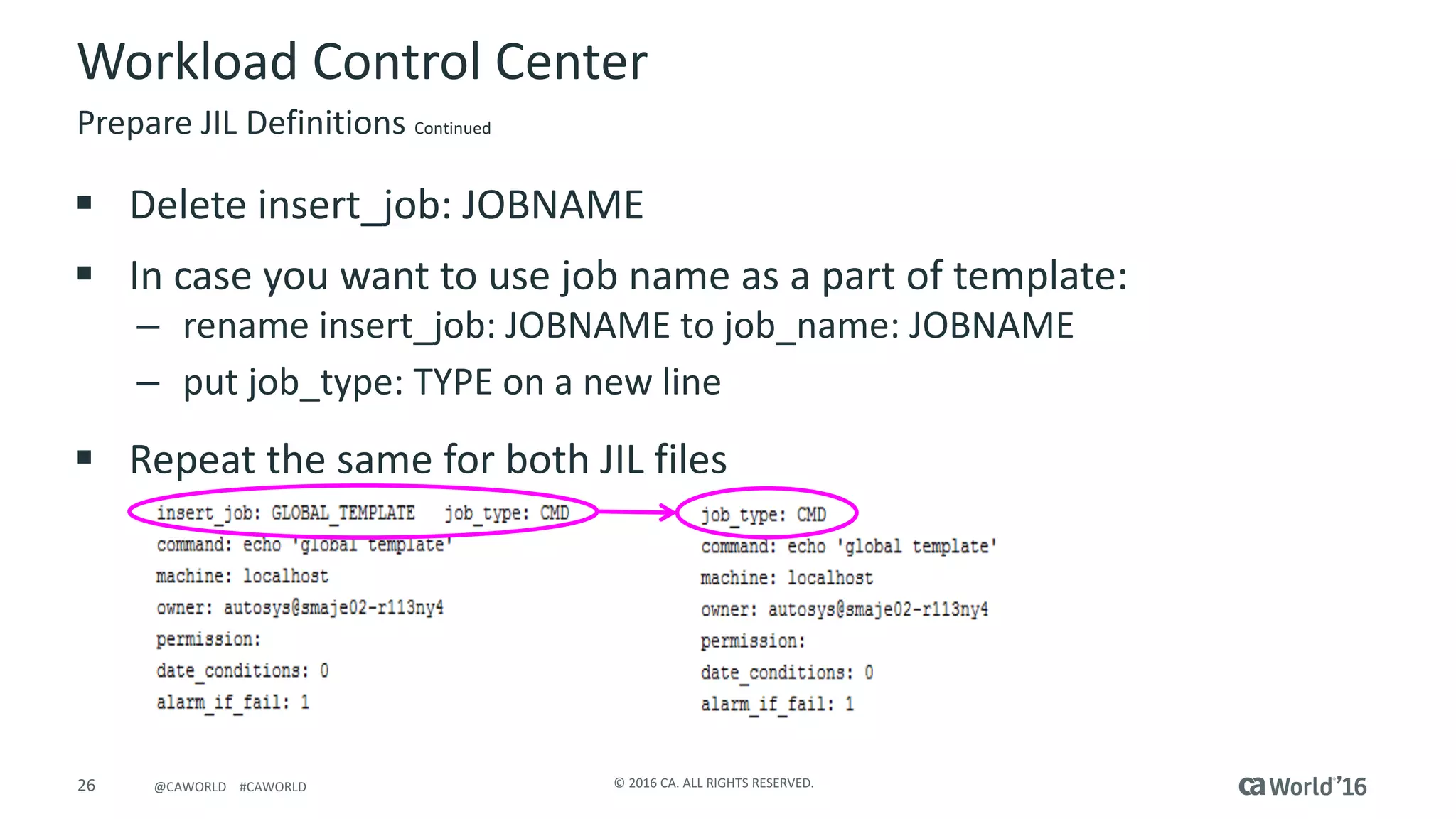 Workload Control Center

Prepare JIL Definitions Continued

▪ Delete insert_job: JOBNAME

▪ In case you want to use job name as a part of template:
– rename insert_job: JOBNAME to job_name: JOBNAME
– put job_type: TYPE on a new line

▪ Repeat the same for both JIL files

insert_job: GLOBAL_TEMPLATE   job_type: CMD
command: echo 'global template'
machine: localhost
owner: autosys@smaje02-r113ny4
permission:
date_conditions: 0
alarm_if_fail: 1

job_type: CMD
command: echo 'global template'
machine: localhost
owner: autosys@smaje02-r113ny4
permission:
date_conditions: 0
alarm_if_fail: 1

26 @CAWORLD #CAWORLD © 2016 CA. ALL RIGHTS RESERVED. ca World'16